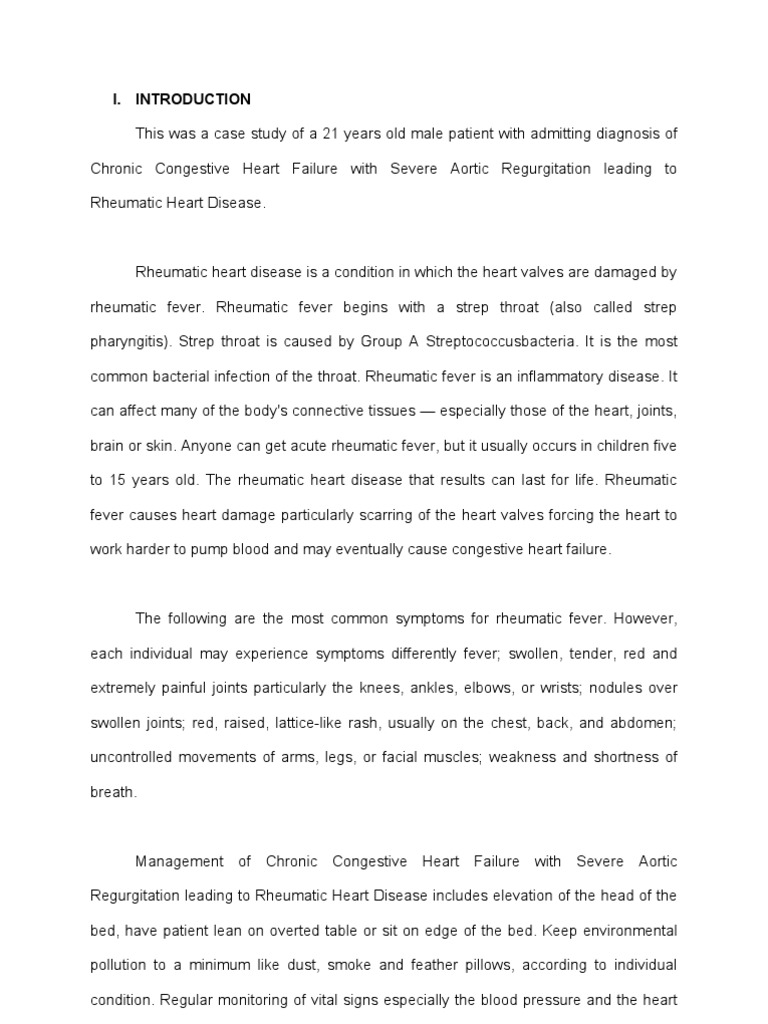 I. INTRODUCTION

This was a case study of a 21 years old male patient with admitting diagnosis of Chronic Congestive Heart Failure with Severe Aortic Regurgitation leading to Rheumatic Heart Disease.

Rheumatic heart disease is a condition in which the heart valves are damaged by rheumatic fever. Rheumatic fever begins with a strep throat (also called strep pharyngitis). Strep throat is caused by Group A Streptococcusbacteria. It is the most common bacterial infection of the throat. Rheumatic fever is an inflammatory disease. It can affect many of the body's connective tissues — especially those of the heart, joints, brain or skin. Anyone can get acute rheumatic fever, but it usually occurs in children five to 15 years old. The rheumatic heart disease that results can last for life. Rheumatic fever causes heart damage particularly scarring of the heart valves forcing the heart to work harder to pump blood and may eventually cause congestive heart failure.

The following are the most common symptoms for rheumatic fever. However, each individual may experience symptoms differently fever; swollen, tender, red and extremely painful joints particularly the knees, ankles, elbows, or wrists; nodules over swollen joints; red, raised, lattice-like rash, usually on the chest, back, and abdomen; uncontrolled movements of arms, legs, or facial muscles; weakness and shortness of breath.

Management of Chronic Congestive Heart Failure with Severe Aortic Regurgitation leading to Rheumatic Heart Disease includes elevation of the head of the bed, have patient lean on overted table or sit on edge of the bed. Keep environmental pollution to a minimum like dust, smoke and feather pillows, according to individual condition. Regular monitoring of vital signs especially the blood pressure and the heart